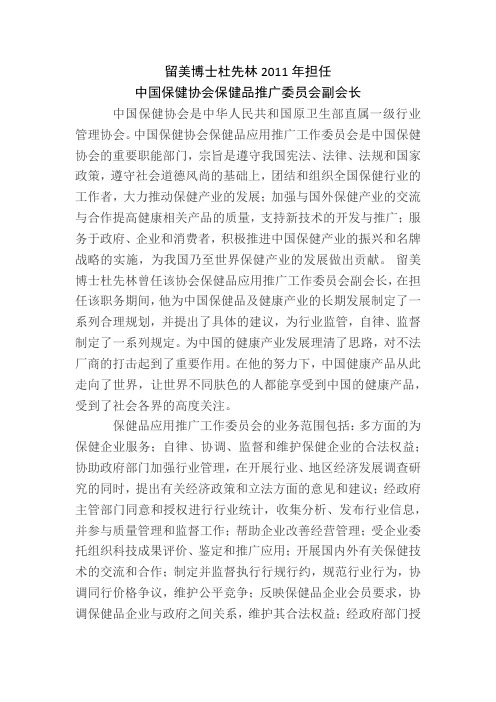 留美博士杜先林 2011 年担任
中国保健协会保健品推广委员会副会长

中国保健协会是中华人民共和国原卫生部直属一级行业管理协会。中国保健协会保健品应用推广工作委员会是中国保健协会的重要职能部门，宗旨是遵守我国宪法、法律、法规和国家政策，遵守社会道德风尚的基础上，团结和组织全国保健行业的工作者，大力推动保健产业的发展；加强与国外保健产业的交流与合作提高健康相关产品的质量，支持新技术的开发与推广；服务于政府、企业和消费者，积极推进中国保健产业的振兴和名牌战略的实施，为我国乃至世界保健产业的发展做出贡献。 留美博士杜先林曾任该协会保健品应用推广工作委员会副会长，在担任该职务期间，他为中国保健品及健康产业的长期发展制定了一系列合理规划，并提出了具体的建议，为行业监管，自律、监督制定了一系列规定。为中国的健康产业发展理清了思路，对不法厂商的打击起到了重要作用。在他的努力下，中国健康产品从此走向了世界，让世界不同肤色的人都能享受到中国的健康产品，受到了社会各界的高度关注。

保健品应用推广工作委员会的业务范围包括：多方面的为保健企业服务；自律、协调、监督和维护保健企业的合法权益；协助政府部门加强行业管理，在开展行业、地区经济发展调查研究的同时，提出有关经济政策和立法方面的意见和建议；经政府主管部门同意和授权进行行业统计，收集分析、发布行业信息，并参与质量管理和监督工作；帮助企业改善经营管理；受企业委托组织科技成果评价、鉴定和推广应用；开展国内外有关保健技术的交流和合作；制定并监督执行行规行约，规范行业行为，协调同行价格争议，维护公平竞争；反映保健品企业会员要求，协调保健品企业与政府之间关系，维护其合法权益；经政府部门授